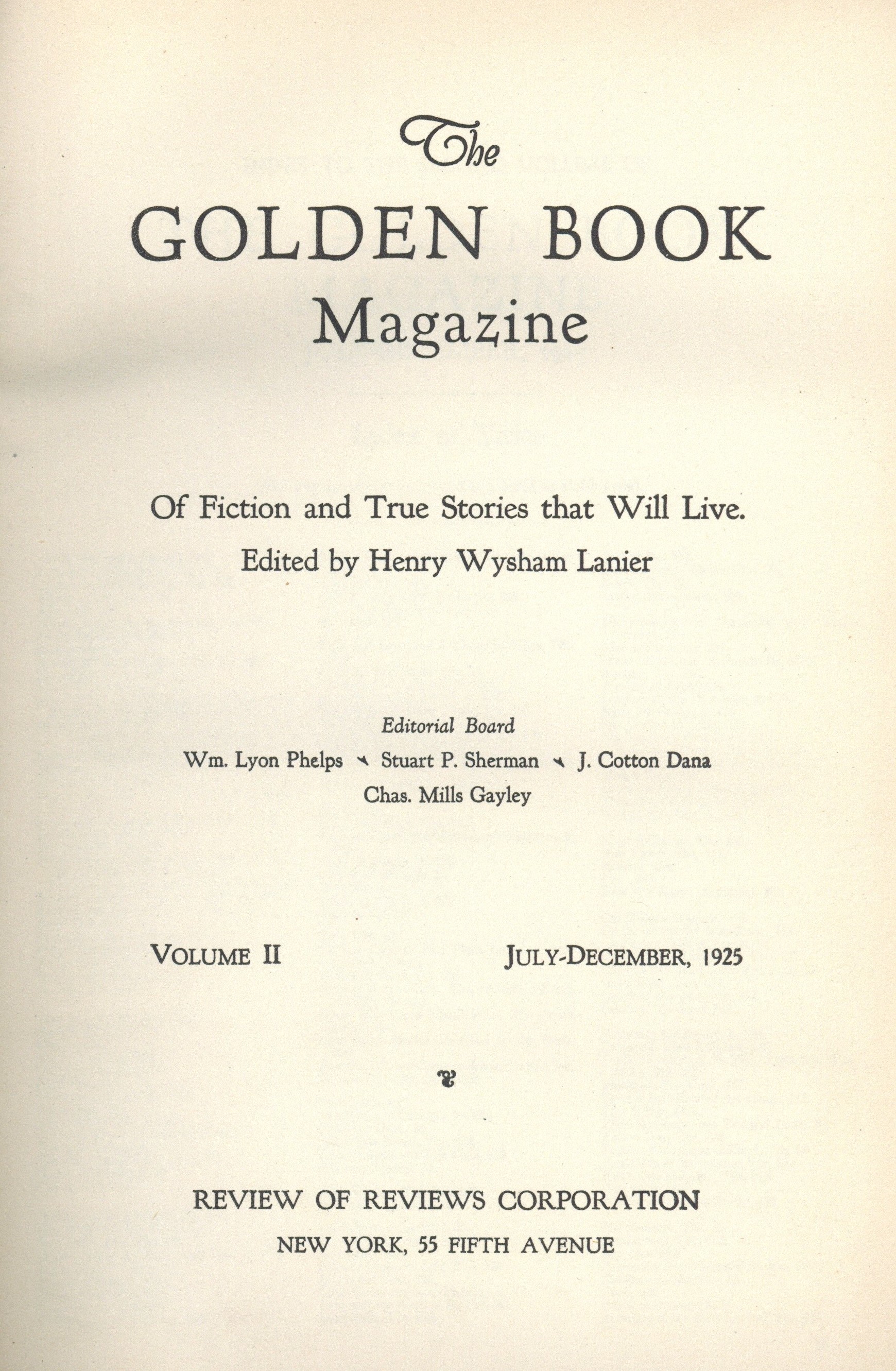 The

GOLDEN BOOK

Magazine

Of Fiction and True Stories that Will Live.

Edited by Henry Wysham Lanier

Editorial Board

Wm. Lyon Phelps Stuart P. Sherman J. Cotton Dana

Chas. Mills Gayley

VOLUME II JULY-DECEMBER, 1925

REVIEW OF REVIEWS CORPORATION

NEW YORK, 55 FIFTH AVENUE